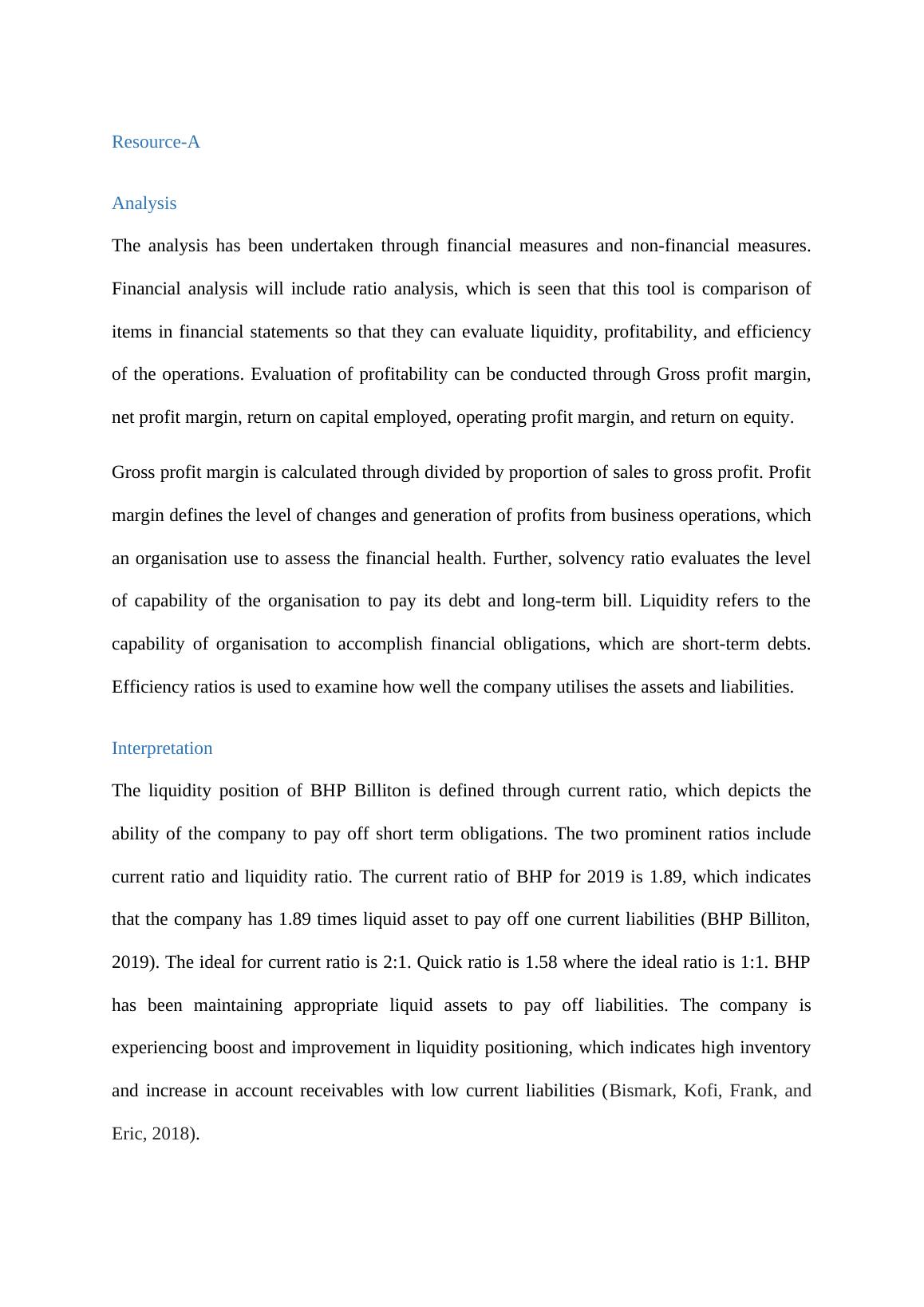 Resource-A

Analysis

The analysis has been undertaken through financial measures and non-financial measures. Financial analysis will include ratio analysis, which is seen that this tool is comparison of items in financial statements so that they can evaluate liquidity, profitability, and efficiency of the operations. Evaluation of profitability can be conducted through Gross profit margin, net profit margin, return on capital employed, operating profit margin, and return on equity.

Gross profit margin is calculated through divided by proportion of sales to gross profit. Profit margin defines the level of changes and generation of profits from business operations, which an organisation use to assess the financial health. Further, solvency ratio evaluates the level of capability of the organisation to pay its debt and long-term bill. Liquidity refers to the capability of organisation to accomplish financial obligations, which are short-term debts. Efficiency ratios is used to examine how well the company utilises the assets and liabilities.

Interpretation

The liquidity position of BHP Billiton is defined through current ratio, which depicts the ability of the company to pay off short term obligations. The two prominent ratios include current ratio and liquidity ratio. The current ratio of BHP for 2019 is 1.89, which indicates that the company has 1.89 times liquid asset to pay off one current liabilities (BHP Billiton, 2019). The ideal for current ratio is 2:1. Quick ratio is 1.58 where the ideal ratio is 1:1. BHP has been maintaining appropriate liquid assets to pay off liabilities. The company is experiencing boost and improvement in liquidity positioning, which indicates high inventory and increase in account receivables with low current liabilities (Bismark, Kofi, Frank, and Eric, 2018).